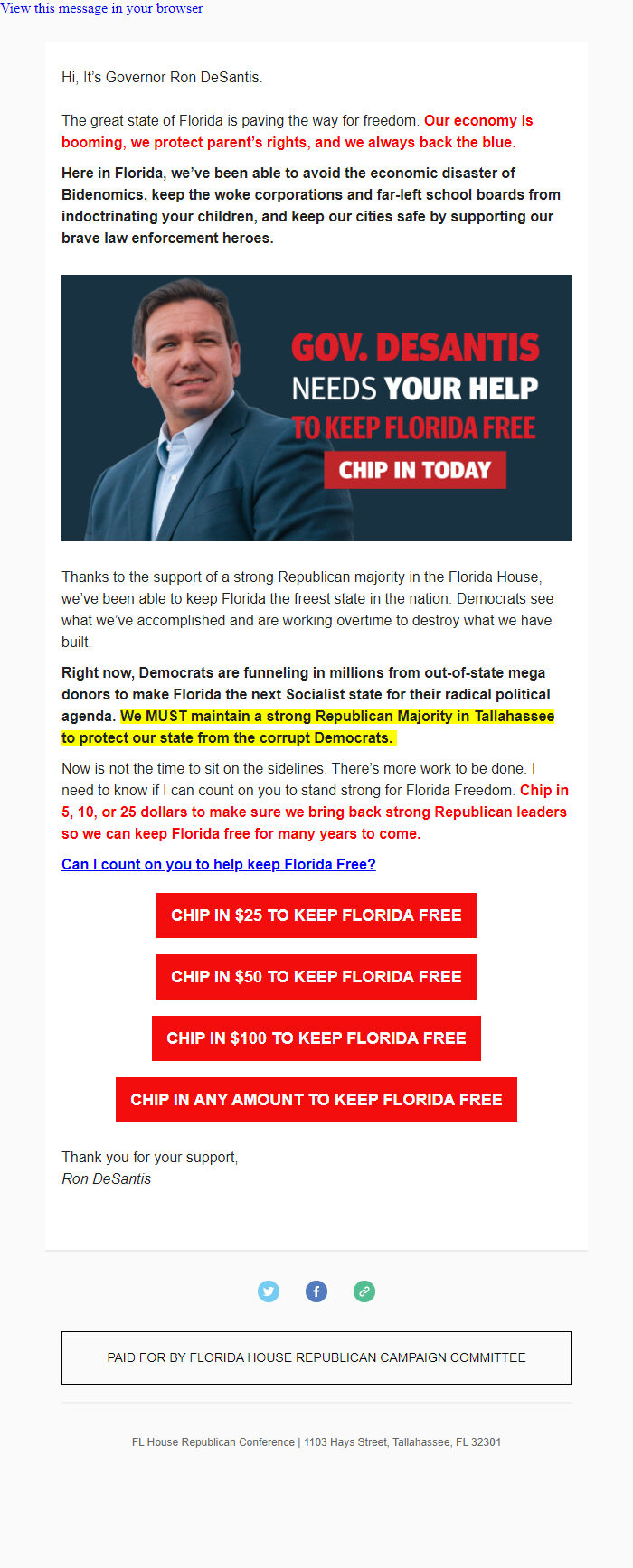 View this message in your browser

Hi, It's Governor Ron DeSantis.

The great state of Florida is paving the way for freedom. Our economy is booming, we protect parent's rights, and we always back the blue.

Here in Florida, we've been able to avoid the economic disaster of Bidenomics, keep the woke corporations and far-left school boards from indoctrinating your children, and keep our cities safe by supporting our brave law enforcement heroes.

GOV. DESANTIS NEEDS YOUR HELP TO KEEP FLORIDA FREE

CHIP IN TODAY

Thanks to the support of a strong Republican majority in the Florida House, we've been able to keep Florida the freest state in the nation. Democrats see what we've accomplished and are working overtime to destroy what we have built.

Right now, Democrats are funneling in millions from out-of-state mega donors to make Florida the next Socialist state for their radical political agenda. We MUST maintain a strong Republican Majority in Tallahassee to protect our state from the corrupt Democrats.

Now is not the time to sit on the sidelines. There's more work to be done. I need to know if I can count on you to stand strong for Florida Freedom. Chip in 5, 10, or 25 dollars to make sure we bring back strong Republican leaders so we can keep Florida free for many years to come.

Can I count on you to help keep Florida Free?

CHIP IN $25 TO KEEP FLORIDA FREE

CHIP IN $50 TO KEEP FLORIDA FREE

CHIP IN $100 TO KEEP FLORIDA FREE

CHIP IN ANY AMOUNT TO KEEP FLORIDA FREE

Thank you for your support,
Ron DeSantis

PAID FOR BY FLORIDA HOUSE REPUBLICAN CAMPAIGN COMMITTEE

FL House Republican Conference | 1103 Hays Street, Tallahassee, FL 32301